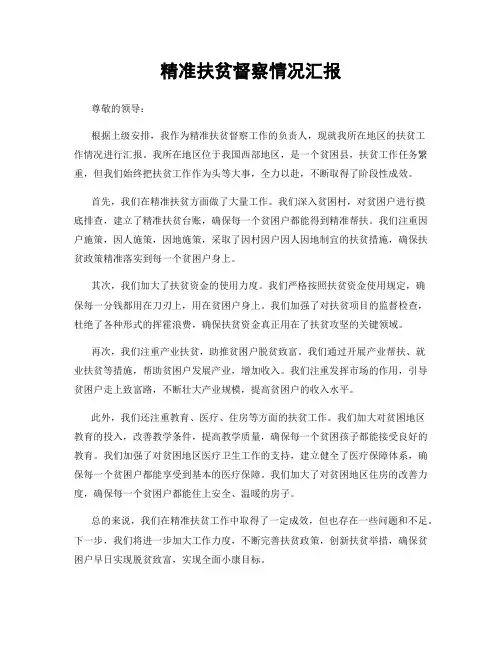 精准扶贫督察情况汇报

尊敬的领导：

根据上级安排，我作为精准扶贫督察工作的负责人，现就我所在地区的扶贫工作情况进行汇报。我所在地区位于我国西部地区，是一个贫困县，扶贫工作任务繁重，但我们始终把扶贫工作作为头等大事，全力以赴，不断取得了阶段性成效。

首先，我们在精准扶贫方面做了大量工作。我们深入贫困村，对贫困户进行摸底排查，建立了精准扶贫台账，确保每一个贫困户都能得到精准帮扶。我们注重因户施策，因人施策，因地施策，采取了因村因户因人因地制宜的扶贫措施，确保扶贫政策精准落实到每一个贫困户身上。

其次，我们加大了扶贫资金的使用力度。我们严格按照扶贫资金使用规定，确保每一分钱都用在刀刃上，用在贫困户身上。我们加强了对扶贫项目的监督检查，杜绝了各种形式的挥霍浪费，确保扶贫资金真正用在了扶贫攻坚的关键领域。

再次，我们注重产业扶贫，助推贫困户脱贫致富。我们通过开展产业帮扶、就业扶贫等措施，帮助贫困户发展产业，增加收入。我们注重发挥市场的作用，引导贫困户走上致富路，不断壮大产业规模，提高贫困户的收入水平。

此外，我们还注重教育、医疗、住房等方面的扶贫工作。我们加大对贫困地区教育的投入，改善教学条件，提高教学质量，确保每一个贫困孩子都能接受良好的教育。我们加强了对贫困地区医疗卫生工作的支持，建立健全了医疗保障体系，确保每一个贫困户都能享受到基本的医疗保障。我们加大了对贫困地区住房的改善力度，确保每一个贫困户都能住上安全、温暖的房子。

总的来说，我们在精准扶贫工作中取得了一定成效，但也存在一些问题和不足。下一步，我们将进一步加大工作力度，不断完善扶贫政策，创新扶贫举措，确保贫困户早日实现脱贫致富，实现全面小康目标。